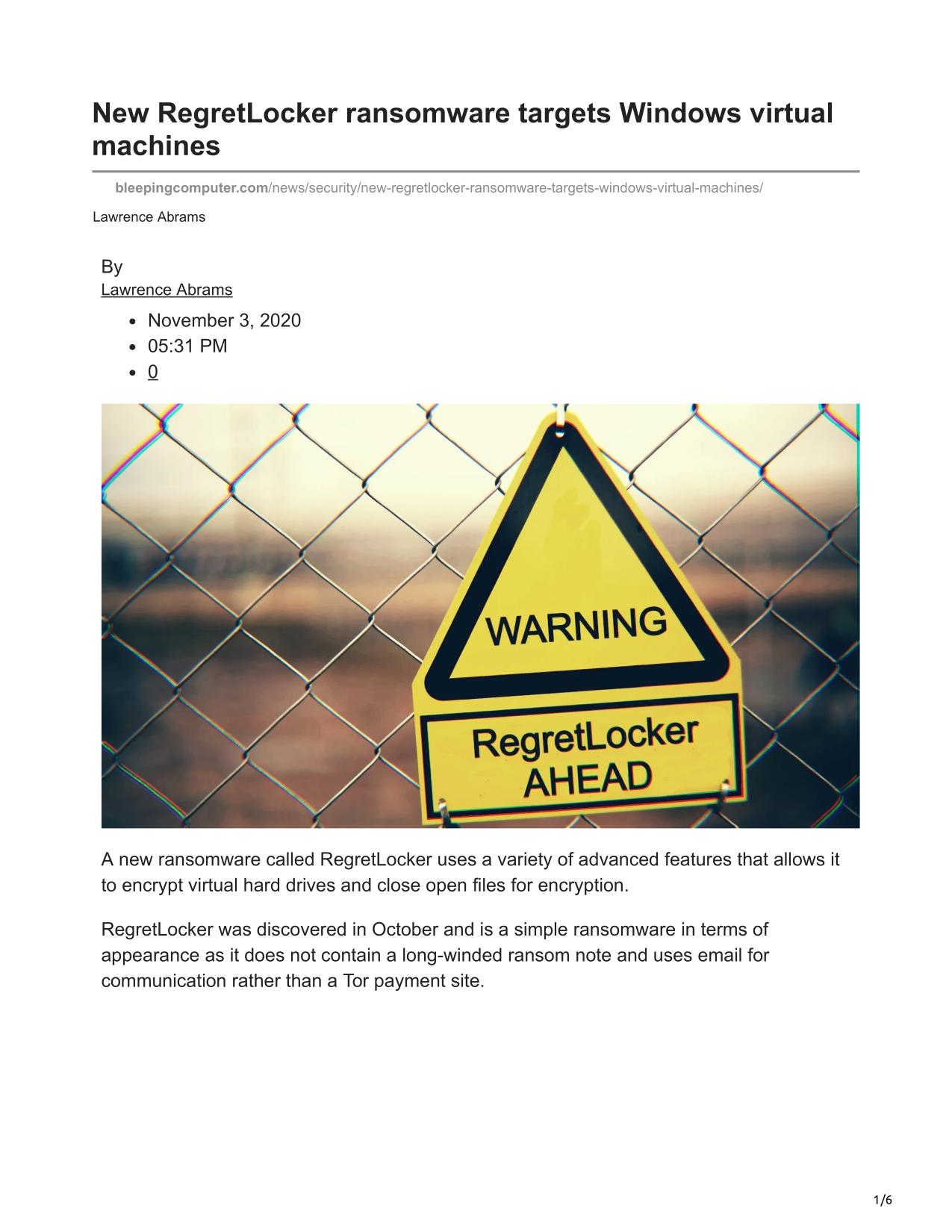 New RegretLocker ransomware targets Windows virtual machines

bleepingcomputer.com/news/security/new-regretlocker-ransomware-targets-windows-virtual-machines/

Lawrence Abrams

By
Lawrence Abrams

- November 3, 2020
- 05:31 PM
- 0

WARNING
RegretLocker AHEAD

A new ransomware called RegretLocker uses a variety of advanced features that allows it to encrypt virtual hard drives and close open files for encryption.

RegretLocker was discovered in October and is a simple ransomware in terms of appearance as it does not contain a long-winded ransom note and uses email for communication rather than a Tor payment site.

1/6